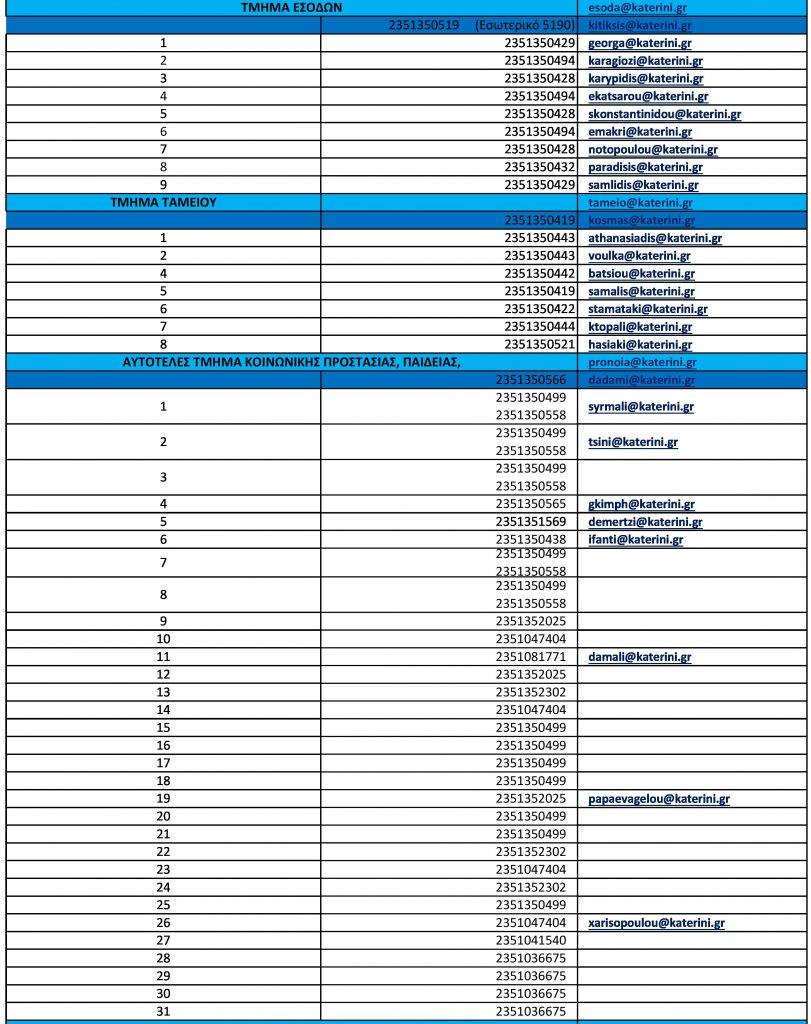 | ΤΜΗΜΑ ΕΣΟΔΩΝ | | esoda@katerini.gr |
|---|---|---|
| | 2351350519 (Εσωτερικό 5190) | kitiksis@katerini.gr |
| 1 | 2351350429 | georga@katerini.gr |
| 2 | 2351350494 | karagiozi@katerini.gr |
| 3 | 2351350428 | karypidis@katerini.gr |
| 4 | 2351350494 | ekatsarou@katerini.gr |
| 5 | 2351350428 | skonstantinidou@katerini.gr |
| 6 | 2351350494 | emakri@katerini.gr |
| 7 | 2351350428 | notopoulou@katerini.gr |
| 8 | 2351350432 | paradisis@katerini.gr |
| 9 | 2351350429 | samlidis@katerini.gr |
| ΤΜΗΜΑ ΤΑΜΕΙΟΥ | | tameio@katerini.gr |
| | 2351350419 | kosmas@katerini.gr |
| 1 | 2351350443 | athanasiadis@katerini.gr |
| 2 | 2351350443 | voulka@katerini.gr |
| 4 | 2351350442 | batsiou@katerini.gr |
| 5 | 2351350419 | samalis@katerini.gr |
| 6 | 2351350422 | stamataki@katerini.gr |
| 7 | 2351350444 | ktopali@katerini.gr |
| 8 | 2351350521 | hasiaki@katerini.gr |
| ΑΥΤΟΤΕΛΕΣ ΤΜΗΜΑ ΚΟΙΝΩΝΙΚΗΣ ΠΡΟΣΤΑΣΙΑΣ, ΠΑΙΔΕΙΑΣ, | | pronoia@katerini.gr |
| | 2351350566 | dadami@katerini.gr |
| 1 | 2351350499 2351350558 | syrmali@katerini.gr |
| 2 | 2351350499 2351350558 | tsini@katerini.gr |
| 3 | 2351350499 2351350558 | |
| 4 | 2351350565 | gkimph@katerini.gr |
| 5 | 2351351569 | demertzi@katerini.gr |
| 6 | 2351350438 | ifanti@katerini.gr |
| 7 | 2351350499 2351350558 | |
| 8 | 2351350499 2351350558 | |
| 9 | 2351352025 | |
| 10 | 2351047404 | |
| 11 | 2351081771 | damali@katerini.gr |
| 12 | 2351352025 | |
| 13 | 2351352302 | |
| 14 | 2351047404 | |
| 15 | 2351350499 | |
| 16 | 2351350499 | |
| 17 | 2351350499 | |
| 18 | 2351350499 | |
| 19 | 2351352025 | papaevagelou@katerini.gr |
| 20 | 2351350499 | |
| 21 | 2351350499 | |
| 22 | 2351352302 | |
| 23 | 2351047404 | |
| 24 | 2351352302 | |
| 25 | 2351350499 | |
| 26 | 2351047404 | xarisopoulou@katerini.gr |
| 27 | 2351041540 | |
| 28 | 2351036675 | |
| 29 | 2351036675 | |
| 30 | 2351036675 | |
| 31 | 2351036675 | |